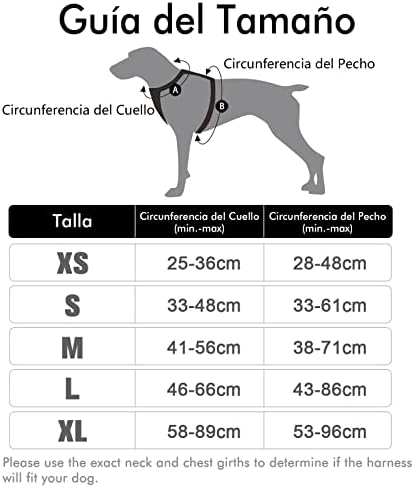 Guía del Tamaño

Circunferencia del Pecho

Circunferencia del Cuello

A

B

| Talla | Circunferencia del Cuello (min.-max) | Circunferencia del Pecho (min.-max) |
|---|---|---|
| XS | 25-36cm | 28-48cm |
| S | 33-48cm | 33-61cm |
| M | 41-56cm | 38-71cm |
| L | 46-66cm | 43-86cm |
| XL | 58-89cm | 53-96cm |

Please use the exact neck and chest girths to determine if the harness will fit your dog.